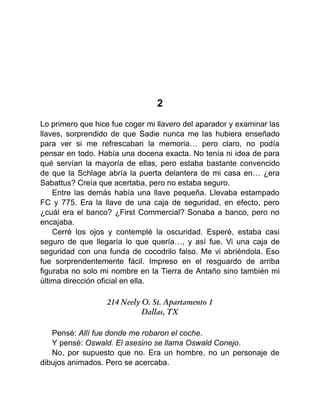 2

Lo primero que hice fue coger mi llavero del aparador y examinar las llaves, sorprendido de que Sadie nunca me las hubiera enseñado para ver si me refrescaban la memoria… pero claro, no podía pensar en todo. Había una docena exacta. No tenía ni idea de para qué servían la mayoría de ellas, pero estaba bastante convencido de que la Schlage abría la puerta delantera de mi casa en… ¿era Sabattus? Creía que acertaba, pero no estaba seguro.

Entre las demás había una llave pequeña. Llevaba estampado FC y 775. Era la llave de una caja de seguridad, en efecto, pero ¿cuál era el banco? ¿First Commercial? Sonaba a banco, pero no encajaba.

Cerré los ojos y contemplé la oscuridad. Esperé, estaba casi seguro de que llegaría lo que quería…, y así fue. Vi una caja de seguridad con una funda de cocodrilo falso. Me vi abriéndola. Eso fue sorprendentemente fácil. Impreso en el resguardo de arriba figuraba no solo mi nombre en la Tierra de Antaño sino también mi última dirección oficial en ella.

214 Neely O. St. Apartamento 1
Dallas, TX

Pensé: Allí fue donde me robaron el coche.

Y pensé: Oswald. El asesino se llama Oswald Conejo.

No, por supuesto que no. Era un hombre, no un personaje de dibujos animados. Pero se acercaba.